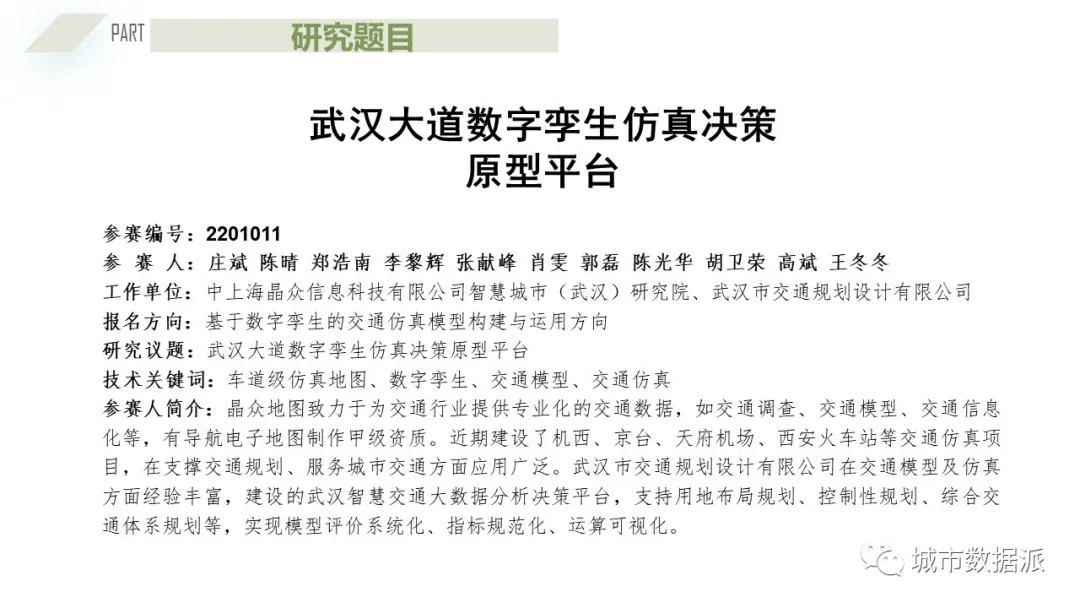 PART 研究题目

武汉大道数字孪生仿真决策
原型平台

参赛编号：2201011
参 赛 人：庄斌 陈晴 郑浩南 李黎辉 张献峰 肖雯 郭磊 陈光华 胡卫荣 高斌 王冬冬
工作单位：中上海晶众信息科技有限公司智慧城市（武汉）研究院、武汉市交通规划设计有限公司
报名方向：基于数字孪生的交通仿真模型构建与运用方向
研究议题：武汉大道数字孪生仿真决策原型平台
技术关键词：车道级仿真地图、数字孪生、交通模型、交通仿真
参赛人简介：晶众地图致力于为交通行业提供专业化的交通数据，如交通调查、交通模型、交通信息化等，有导航电子地图制作甲级资质。近期建设了机西、京台、天府机场、西安火车站等交通仿真项目，在支撑交通规划、服务城市交通方面应用广泛。武汉市交通规划设计有限公司在交通模型及仿真方面经验丰富，建设的武汉智慧交通大数据分析决策平台，支持用地布局规划、控制性规划、综合交通体系规划等，实现模型评价系统化、指标规范化、运算可视化。

城市数据派